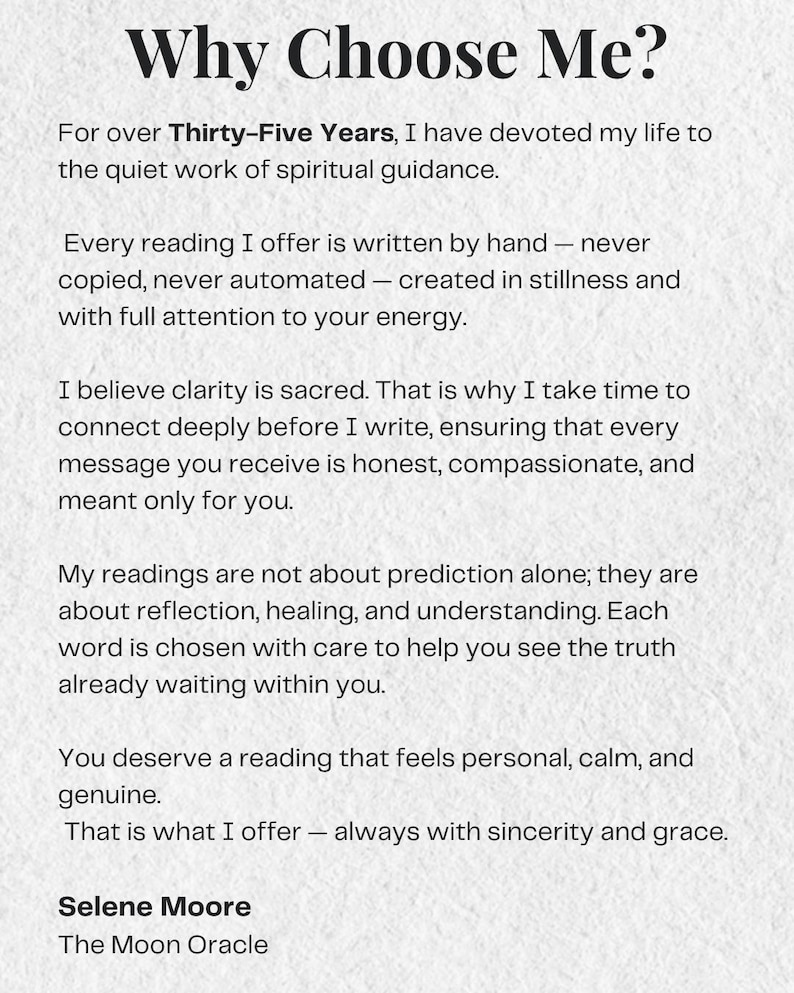 Why Choose Me?

For over Thirty-Five Years, I have devoted my life to the quiet work of spiritual guidance.

Every reading I offer is written by hand — never copied, never automated — created in stillness and with full attention to your energy.

I believe clarity is sacred. That is why I take time to connect deeply before I write, ensuring that every message you receive is honest, compassionate, and meant only for you.

My readings are not about prediction alone; they are about reflection, healing, and understanding. Each word is chosen with care to help you see the truth already waiting within you.

You deserve a reading that feels personal, calm, and genuine.
That is what I offer — always with sincerity and grace.

Selene Moore
The Moon Oracle